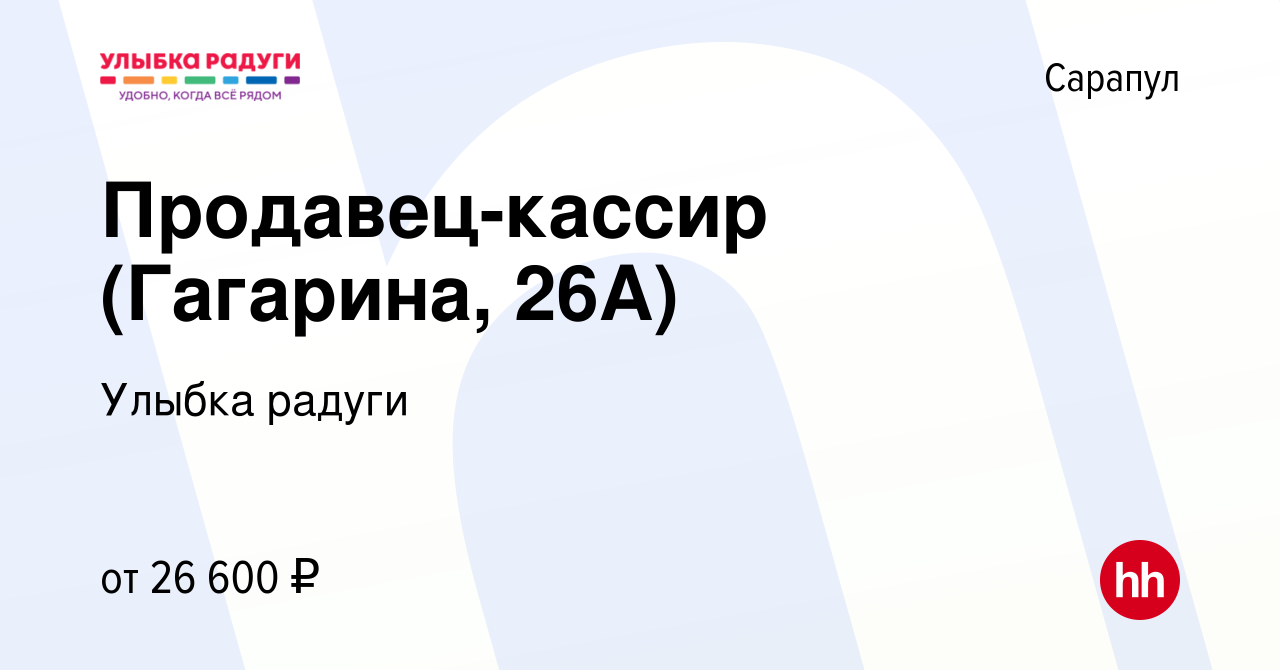 УЛЫБКА РАДУГИ
УДОБНО, КОГДА ВСЁ РЯДОМ

Сарапул

Продавец-кассир (Гагарина, 26А)

Улыбка радуги

от 26 600 ₽

hh